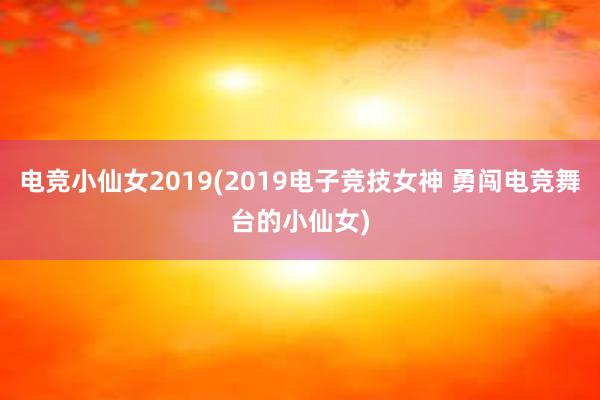 电竞小仙女2019(2019电子竞技女神 勇闯电竞舞台的小仙女)